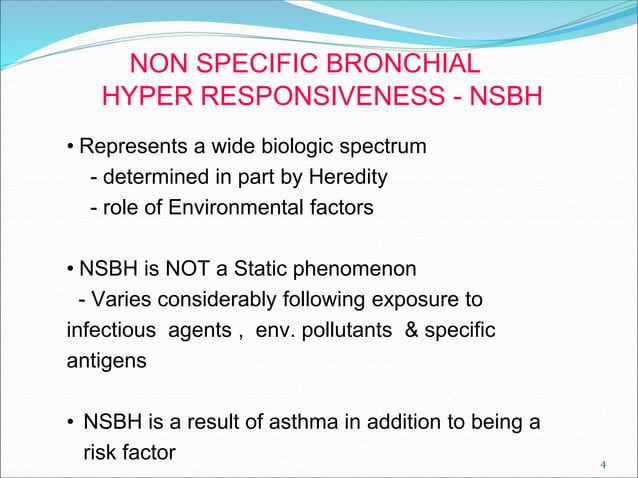 NON SPECIFIC BRONCHIAL HYPER RESPONSIVENESS - NSBH

• Represents a wide biologic spectrum
- determined in part by Heredity
- role of Environmental factors

• NSBH is NOT a Static phenomenon
- Varies considerably following exposure to infectious agents , env. pollutants & specific antigens

• NSBH is a result of asthma in addition to being a risk factor

4